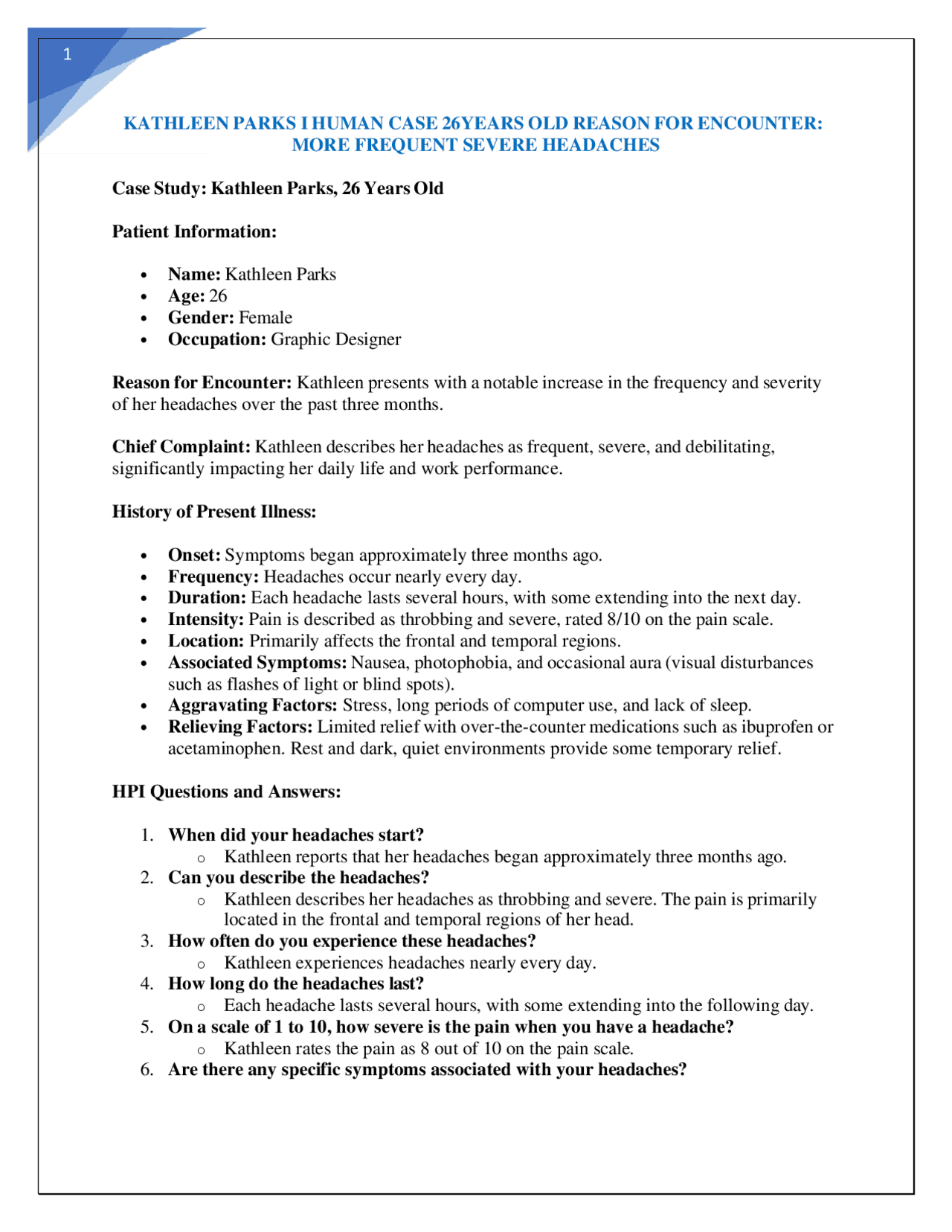 1

KATHLEEN PARKS I HUMAN CASE 26YEARS OLD REASON FOR ENCOUNTER: MORE FREQUENT SEVERE HEADACHES

Case Study: Kathleen Parks, 26 Years Old

Patient Information:

• Name: Kathleen Parks
• Age: 26
• Gender: Female
• Occupation: Graphic Designer

Reason for Encounter: Kathleen presents with a notable increase in the frequency and severity of her headaches over the past three months.

Chief Complaint: Kathleen describes her headaches as frequent, severe, and debilitating, significantly impacting her daily life and work performance.

History of Present Illness:

• Onset: Symptoms began approximately three months ago.
• Frequency: Headaches occur nearly every day.
• Duration: Each headache lasts several hours, with some extending into the next day.
• Intensity: Pain is described as throbbing and severe, rated 8/10 on the pain scale.
• Location: Primarily affects the frontal and temporal regions.
• Associated Symptoms: Nausea, photophobia, and occasional aura (visual disturbances such as flashes of light or blind spots).
• Aggravating Factors: Stress, long periods of computer use, and lack of sleep.
• Relieving Factors: Limited relief with over-the-counter medications such as ibuprofen or acetaminophen. Rest and dark, quiet environments provide some temporary relief.

HPI Questions and Answers:

1. When did your headaches start?
o Kathleen reports that her headaches began approximately three months ago.
2. Can you describe the headaches?
o Kathleen describes her headaches as throbbing and severe. The pain is primarily located in the frontal and temporal regions of her head.
3. How often do you experience these headaches?
o Kathleen experiences headaches nearly every day.
4. How long do the headaches last?
o Each headache lasts several hours, with some extending into the following day.
5. On a scale of 1 to 10, how severe is the pain when you have a headache?
o Kathleen rates the pain as 8 out of 10 on the pain scale.
6. Are there any specific symptoms associated with your headaches?